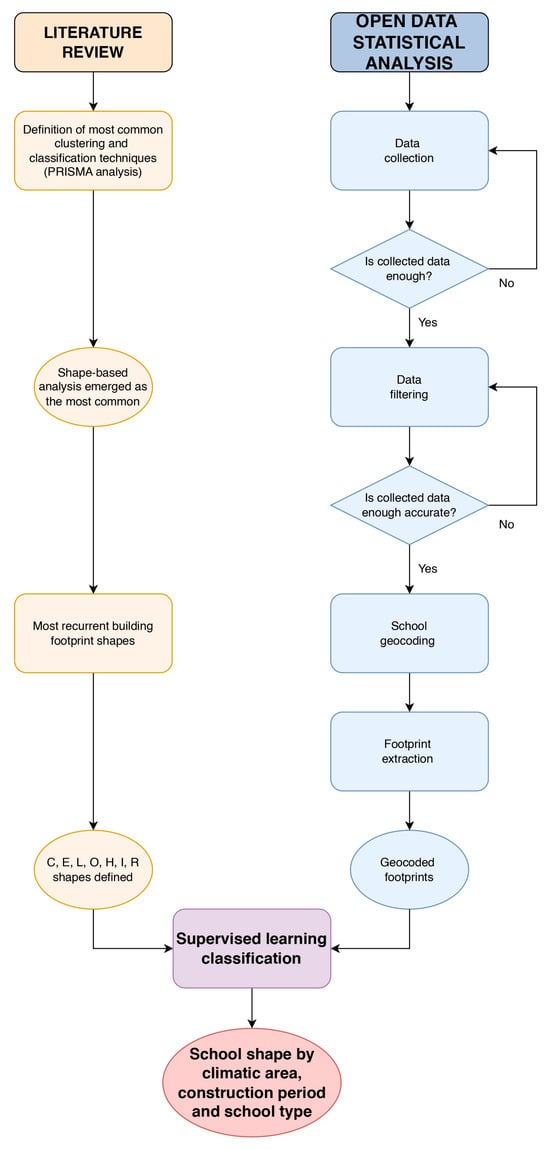 LITERATURE REVIEW

Definition of most common clustering and classification techniques (PRISMA analysis)

Shape-based analysis emerged as the most common

Most recurrent building footprint shapes

C, E, L, O, H, I, R shapes defined

OPEN DATA STATISTICAL ANALYSIS

Data collection

Is collected data enough?

No

Yes

Data filtering

Is collected data enough accurate?

No

Yes

School geocoding

Footprint extraction

Geocoded footprints

Supervised learning classification

School shape by climatic area, construction period and school type